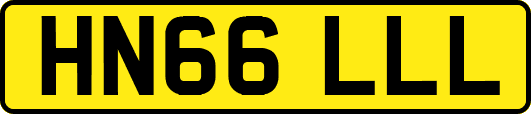 HN66 LLL